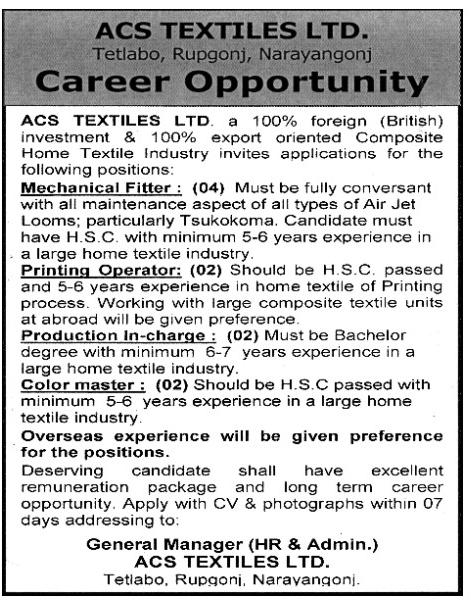 ACS TEXTILES LTD.
Tetlabo, Rupgonj, Narayangonj
Career Opportunity

ACS TEXTILES LTD. a 100% foreign (British) investment & 100% export oriented Composite Home Textile Industry invites applications for the following positions:
Mechanical Fitter : (04) Must be fully conversant with all maintenance aspect of all types of Air Jet Looms; particularly Tsukokoma. Candidate must have H.S.C. with minimum 5-6 years experience in a large home textile industry.
Printing Operator: (02) Should be H.S.C. passed and 5-6 years experience in home textile of Printing process. Working with large composite textile units at abroad will be given preference.
Production In-charge : (02) Must be Bachelor degree with minimum 6-7 years experience in a large home textile industry.
Color master : (02) Should be H.S.C passed with minimum 5-6 years experience in a large home textile industry.
Overseas experience will be given preference for the positions.
Deserving candidate shall have excellent remuneration package and long term career opportunity. Apply with CV & photographs within 07 days addressing to:

General Manager (HR & Admin.)
ACS TEXTILES LTD.
Tetlabo, Rupgonj, Narayangonj.